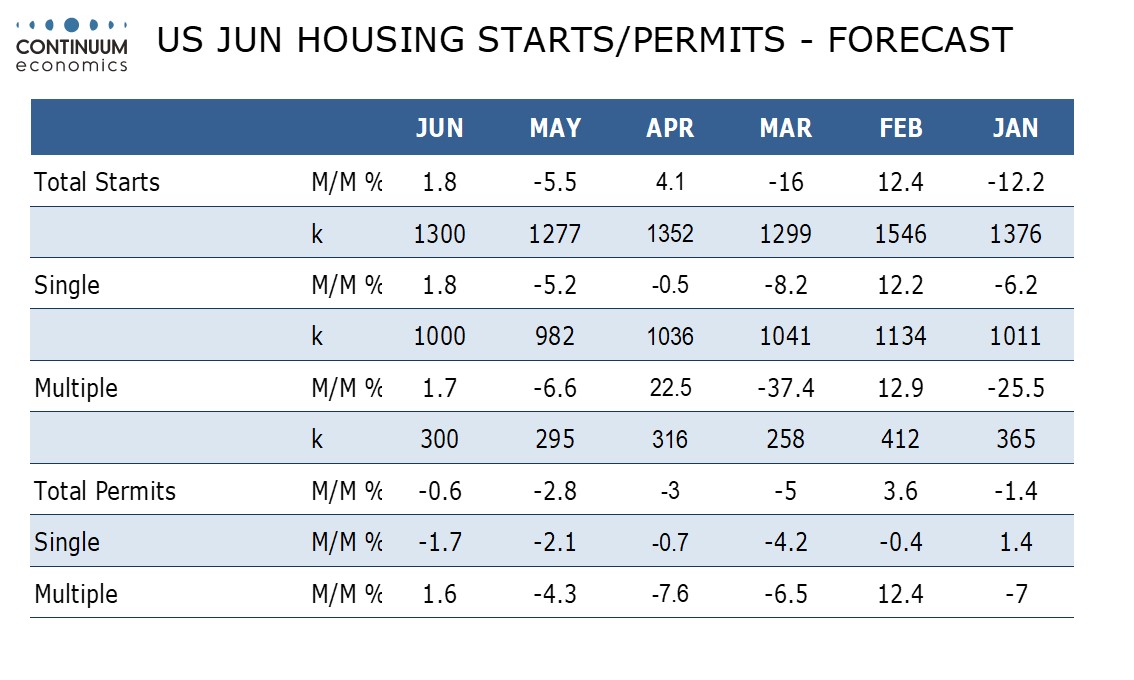 CONTINUUM
economics

US JUN HOUSING STARTS/PERMITS - FORECAST

| | | JUN | MAY | APR | MAR | FEB | JAN |
|---|---|---|---|---|---|---|---|
| Total Starts | M/M % | 1.8 | -5.5 | 4.1 | -16 | 12.4 | -12.2 |
| | k | 1300 | 1277 | 1352 | 1299 | 1546 | 1376 |
| Single | M/M % | 1.8 | -5.2 | -0.5 | -8.2 | 12.2 | -6.2 |
| | k | 1000 | 982 | 1036 | 1041 | 1134 | 1011 |
| Multiple | M/M % | 1.7 | -6.6 | 22.5 | -37.4 | 12.9 | -25.5 |
| | k | 300 | 295 | 316 | 258 | 412 | 365 |
| Total Permits | M/M % | -0.6 | -2.8 | -3 | -5 | 3.6 | -1.4 |
| Single | M/M % | -1.7 | -2.1 | -0.7 | -4.2 | -0.4 | 1.4 |
| Multiple | M/M % | 1.6 | -4.3 | -7.6 | -6.5 | 12.4 | -7 |